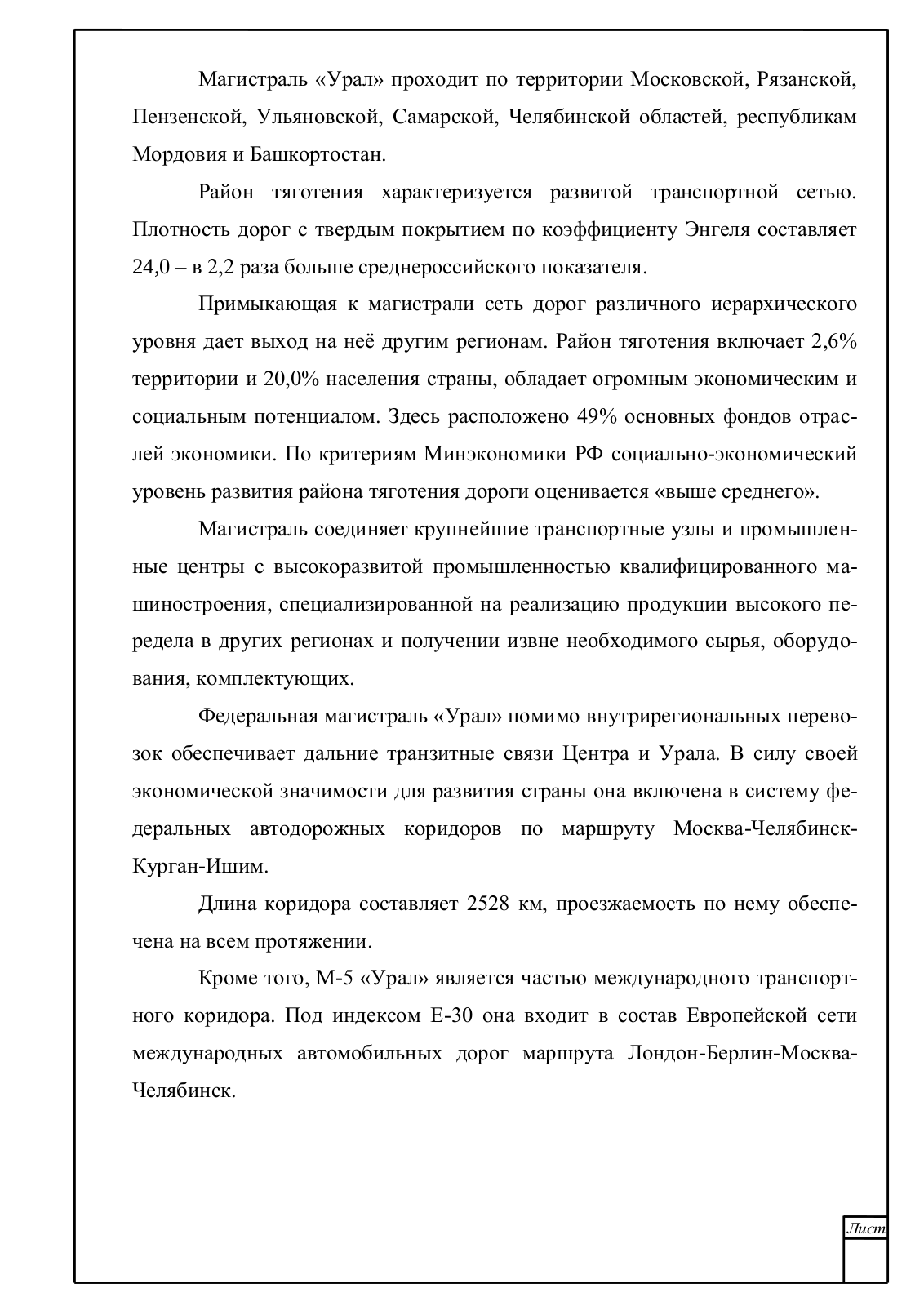 Магистраль «Урал» проходит по территории Московской, Рязанской, Пензенской, Ульяновской, Самарской, Челябинской областей, республикам Мордовия и Башкортостан.

Район тяготения характеризуется развитой транспортной сетью. Плотность дорог с твердым покрытием по коэффициенту Энгеля составляет 24,0 – в 2,2 раза больше среднероссийского показателя.

Примыкающая к магистрали сеть дорог различного иерархического уровня дает выход на неё другим регионам. Район тяготения включает 2,6% территории и 20,0% населения страны, обладает огромным экономическим и социальным потенциалом. Здесь расположено 49% основных фондов отраслей экономики. По критериям Минэкономики РФ социально-экономический уровень развития района тяготения дороги оценивается «выше среднего».

Магистраль соединяет крупнейшие транспортные узлы и промышленные центры с высокоразвитой промышленностью квалифицированного машиностроения, специализированной на реализацию продукции высокого передела в других регионах и получении извне необходимого сырья, оборудования, комплектующих.

Федеральная магистраль «Урал» помимо внутрирегиональных перевозок обеспечивает дальние транзитные связи Центра и Урала. В силу своей экономической значимости для развития страны она включена в систему федеральных автодорожных коридоров по маршруту Москва-Челябинск-Курган-Ишим.

Длина коридора составляет 2528 км, проезжаемость по нему обеспечена на всем протяжении.

Кроме того, М-5 «Урал» является частью международного транспортного коридора. Под индексом Е-30 она входит в состав Европейской сети международных автомобильных дорог маршрута Лондон-Берлин-Москва-Челябинск.

Лист